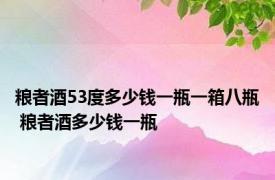 粮者酒53度多少钱一瓶一箱八瓶 粮者酒多少钱一瓶